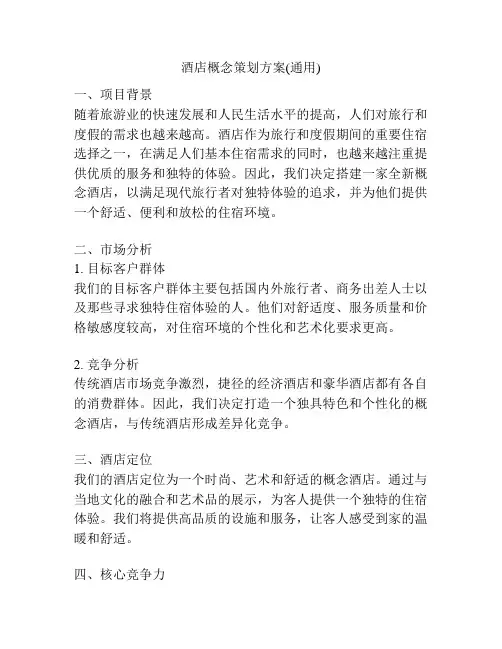 酒店概念策划方案(通用)

一、项目背景
随着旅游业的快速发展和人民生活水平的提高，人们对旅行和度假的需求也越来越高。酒店作为旅行和度假期间的重要住宿选择之一，在满足人们基本住宿需求的同时，也越来越注重提供优质的服务和独特的体验。因此，我们决定搭建一家全新概念酒店，以满足现代旅行者对独特体验的追求，并为他们提供一个舒适、便利和放松的住宿环境。

二、市场分析
1. 目标客户群体
我们的目标客户群体主要包括国内外旅行者、商务出差人士以及那些寻求独特住宿体验的人。他们对舒适度、服务质量和价格敏感度较高，对住宿环境的个性化和艺术化要求更高。

2. 竞争分析
传统酒店市场竞争激烈，捷径的经济酒店和豪华酒店都有各自的消费群体。因此，我们决定打造一个独具特色和个性化的概念酒店，与传统酒店形成差异化竞争。

三、酒店定位
我们的酒店定位为一个时尚、艺术和舒适的概念酒店。通过与当地文化的融合和艺术品的展示，为客人提供一个独特的住宿体验。我们将提供高品质的设施和服务，让客人感受到家的温暖和舒适。

四、核心竞争力